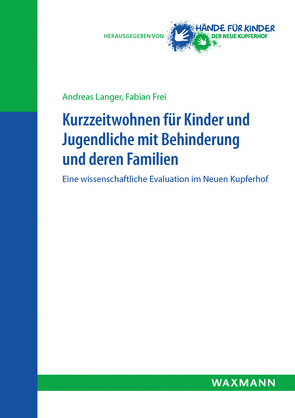 HERAUSGEGEBEN VON HÄNDE FÜR KINDER
DER NEUE KUPFERHOF

Andreas Langer, Fabian Frei

Kurzzeitwohnen für Kinder und Jugendliche mit Behinderung und deren Familien

Eine wissenschaftliche Evaluation im Neuen Kupferhof

WAXMANN